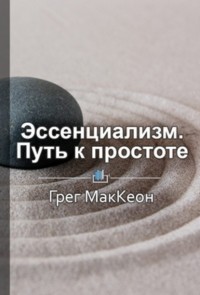 Эссенциализм. Путь к простоте

Грег МакКеон